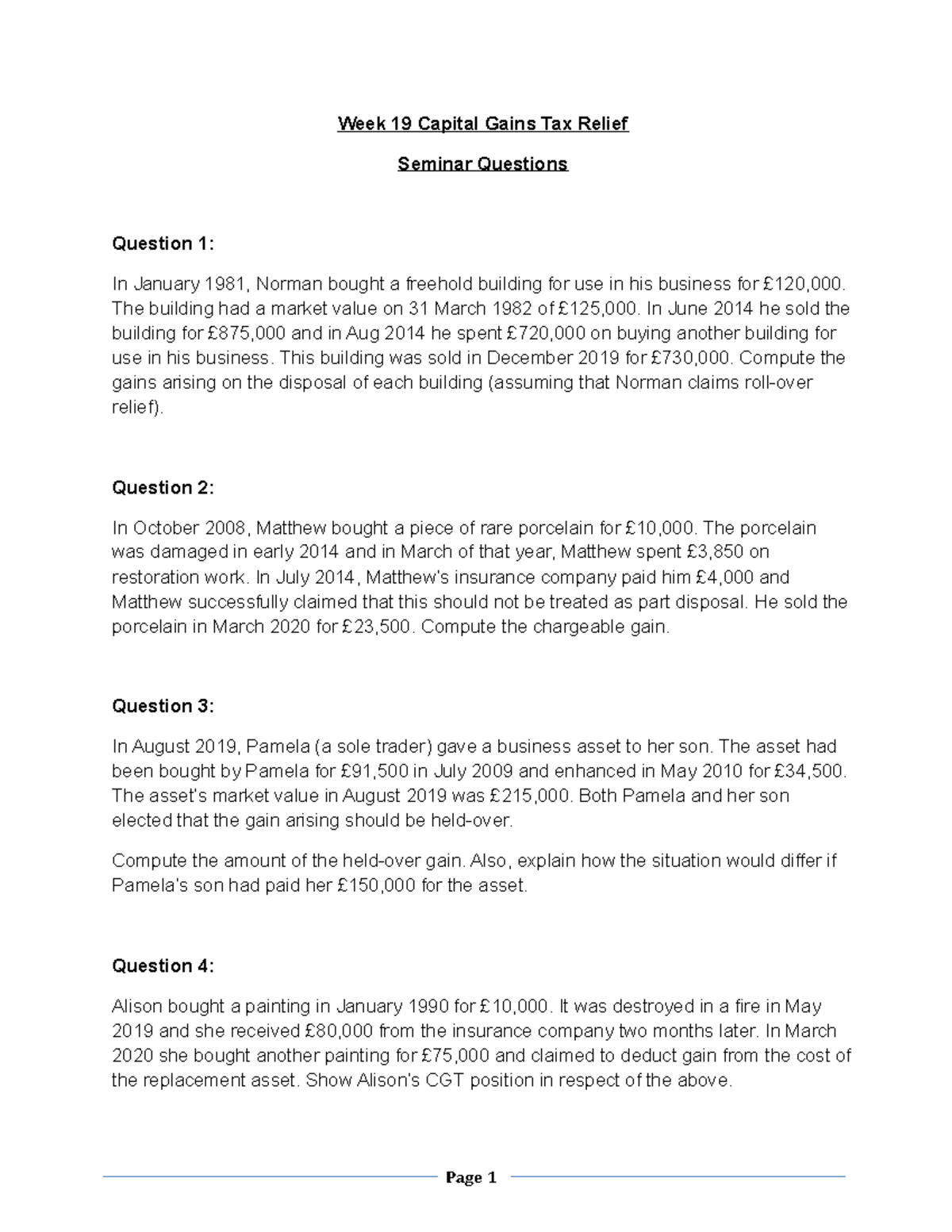 Week 19 Capital Gains Tax Relief

Seminar Questions

Question 1:

In January 1981, Norman bought a freehold building for use in his business for £120,000. The building had a market value on 31 March 1982 of £125,000. In June 2014 he sold the building for £875,000 and in Aug 2014 he spent £720,000 on buying another building for use in his business. This building was sold in December 2019 for £730,000. Compute the gains arising on the disposal of each building (assuming that Norman claims roll-over relief).

Question 2:

In October 2008, Matthew bought a piece of rare porcelain for £10,000. The porcelain was damaged in early 2014 and in March of that year, Matthew spent £3,850 on restoration work. In July 2014, Matthew's insurance company paid him £4,000 and Matthew successfully claimed that this should not be treated as part disposal. He sold the porcelain in March 2020 for £23,500. Compute the chargeable gain.

Question 3:

In August 2019, Pamela (a sole trader) gave a business asset to her son. The asset had been bought by Pamela for £91,500 in July 2009 and enhanced in May 2010 for £34,500. The asset's market value in August 2019 was £215,000. Both Pamela and her son elected that the gain arising should be held-over.

Compute the amount of the held-over gain. Also, explain how the situation would differ if Pamela's son had paid her £150,000 for the asset.

Question 4:

Alison bought a painting in January 1990 for £10,000. It was destroyed in a fire in May 2019 and she received £80,000 from the insurance company two months later. In March 2020 she bought another painting for £75,000 and claimed to deduct gain from the cost of the replacement asset. Show Alison's CGT position in respect of the above.

Page 1